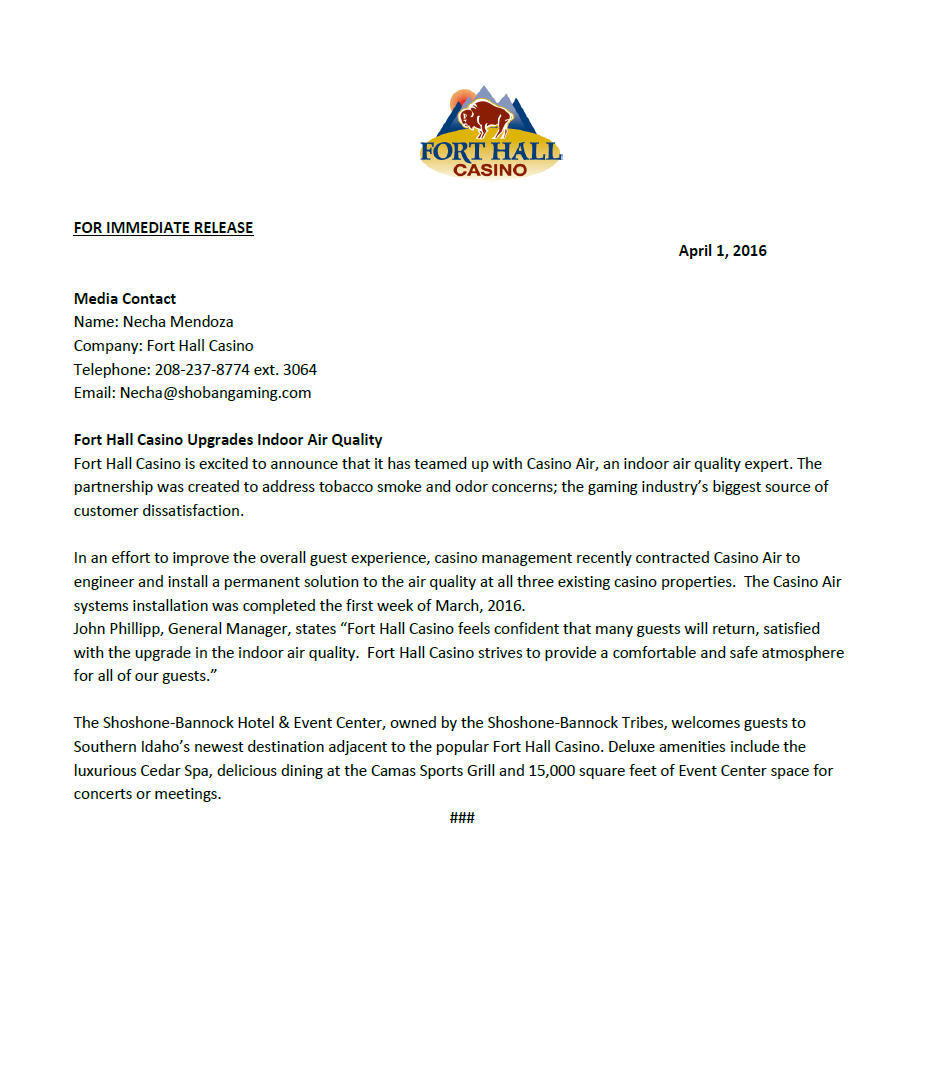 FORT HALL CASINO

FOR IMMEDIATE RELEASE

April 1, 2016

Media Contact
Name: Necha Mendoza
Company: Fort Hall Casino
Telephone: 208-237-8774 ext. 3064
Email: Necha@shobangaming.com

Fort Hall Casino Upgrades Indoor Air Quality
Fort Hall Casino is excited to announce that it has teamed up with Casino Air, an indoor air quality expert. The partnership was created to address tobacco smoke and odor concerns; the gaming industry's biggest source of customer dissatisfaction.

In an effort to improve the overall guest experience, casino management recently contracted Casino Air to engineer and install a permanent solution to the air quality at all three existing casino properties. The Casino Air systems installation was completed the first week of March, 2016.
John Phillipp, General Manager, states "Fort Hall Casino feels confident that many guests will return, satisfied with the upgrade in the indoor air quality. Fort Hall Casino strives to provide a comfortable and safe atmosphere for all of our guests."

The Shoshone-Bannock Hotel & Event Center, owned by the Shoshone-Bannock Tribes, welcomes guests to Southern Idaho's newest destination adjacent to the popular Fort Hall Casino. Deluxe amenities include the luxurious Cedar Spa, delicious dining at the Camas Sports Grill and 15,000 square feet of Event Center space for concerts or meetings.

###